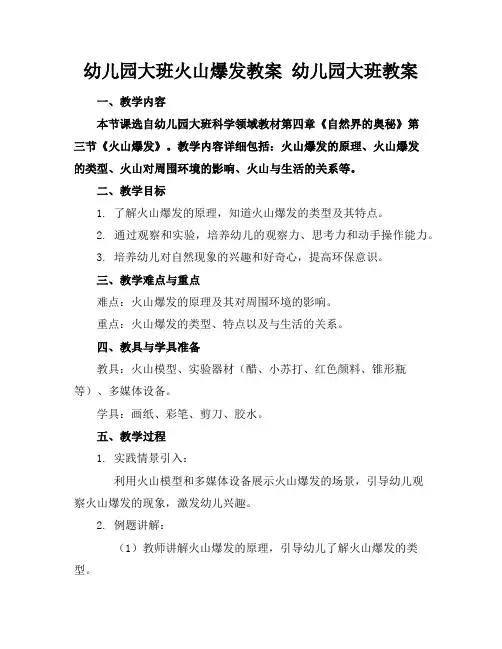 幼儿园大班火山爆发教案 幼儿园大班教案

一、教学内容

本节课选自幼儿园大班科学领域教材第四章《自然界的奥秘》第三节《火山爆发》。教学内容详细包括：火山爆发的原理、火山爆发的类型、火山对周围环境的影响、火山与生活的关系等。

二、教学目标

1. 了解火山爆发的原理，知道火山爆发的类型及其特点。

2. 通过观察和实验，培养幼儿的观察力、思考力和动手操作能力。

3. 培养幼儿对自然现象的兴趣和好奇心，提高环保意识。

三、教学难点与重点

难点：火山爆发的原理及其对周围环境的影响。

重点：火山爆发的类型、特点以及与生活的关系。

四、教具与学具准备

教具：火山模型、实验器材（醋、小苏打、红色颜料、锥形瓶等）、多媒体设备。

学具：画纸、彩笔、剪刀、胶水。

五、教学过程

1. 实践情景引入：

利用火山模型和多媒体设备展示火山爆发的场景，引导幼儿观察火山爆发的现象，激发幼儿兴趣。

2. 例题讲解：

（1）教师讲解火山爆发的原理，引导幼儿了解火山爆发的类型。